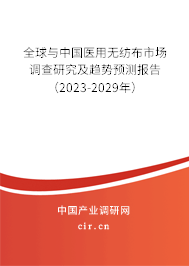 全球与中国医用无纺布市场调查研究及趋势预测报告（2023-2029年）

中国产业调研网
cir.cn